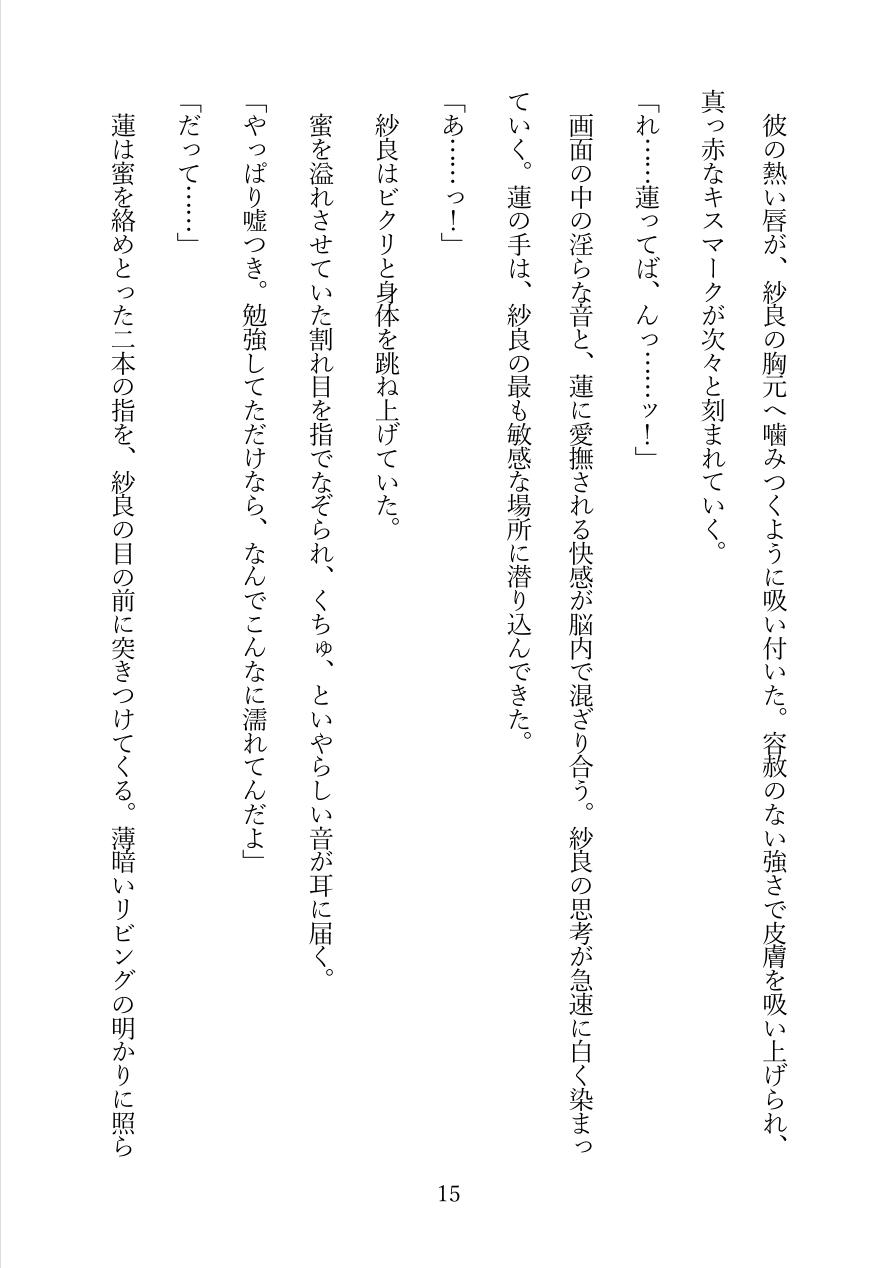 彼の熱い唇が、紗良の胸元へ噛みつくように吸い付いた。容赦のない強さで皮膚を吸い上げられ、真っ赤なキスマークが次々と刻まれていく。

「れ……蓮ってば、んっ……ッ！」

画面の中の淫らな音と、蓮に愛撫される快感が脳内で混ざり合う。紗良の思考が急速に白く染まっていく。蓮の手は、紗良の最も敏感な場所に潜り込んできた。

「あ……っ！」

紗良はビクリと身体を跳ね上げていた。

蜜を溢れさせていた割れ目を指でなぞられ、くちゅ、といやらしい音が耳に届く。

「やっぱり嘘つき。勉強してただけなら、なんでこんなに濡れてんだよ」

「だって……」

蓮は蜜を絡めとった二本の指を、紗良の目の前に突きつけてくる。薄暗いリビングの明かりに照ら

15